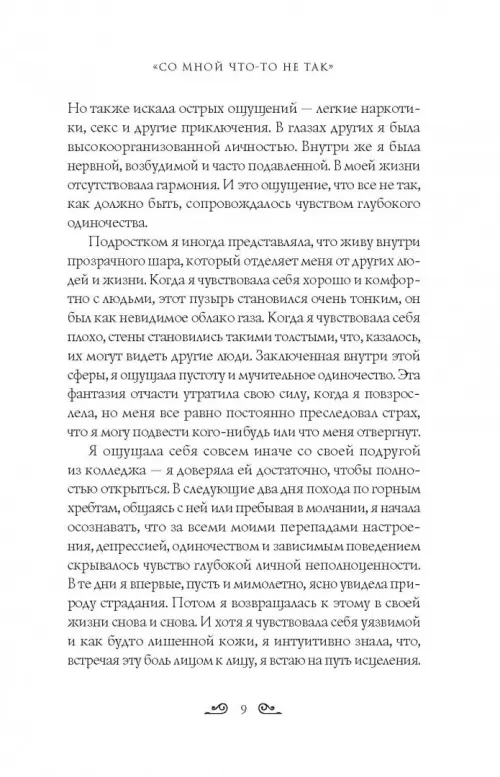 «СО МНОЙ ЧТО-ТО НЕ ТАК»

Но также искала острых ощущений — легкие наркотики, секс и другие приключения. В глазах других я была высокоорганизованной личностью. Внутри же я была нервной, возбудимой и часто подавленной. В моей жизни отсутствовала гармония. И это ощущение, что все не так, как должно быть, сопровождалось чувством глубокого одиночества.

Подростком я иногда представляла, что живу внутри прозрачного шара, который отделяет меня от других людей и жизни. Когда я чувствовала себя хорошо и комфортно с людьми, этот пузырь становился очень тонким, он был как невидимое облако газа. Когда я чувствовала себя плохо, стены становились такими толстыми, что, казалось, их могут видеть другие люди. Заключенная внутри этой сферы, я ощущала пустоту и мучительное одиночество. Эта фантазия отчасти утратила свою силу, когда я повзрослела, но меня все равно постоянно преследовал страх, что я могу подвести кого-нибудь или что меня отвергнут.

Я ощущала себя совсем иначе со своей подругой из колледжа — я доверяла ей достаточно, чтобы полностью открыться. В следующие два дня похода по горным хребтам, общаясь с ней или пребывая в молчании, я начала осознавать, что за всеми моими перепадами настроения, депрессией, одиночеством и зависимым поведением скрывалось чувство глубокой личной неполноценности. В те дни я впервые, пусть и мимолетно, ясно увидела природу страдания. Потом я возвращалась к этому в своей жизни снова и снова. И хотя я чувствовала себя уязвимой и как будто лишенной кожи, я интуитивно знала, что, встречая эту боль лицом к лицу, я встаю на путь исцеления.

9